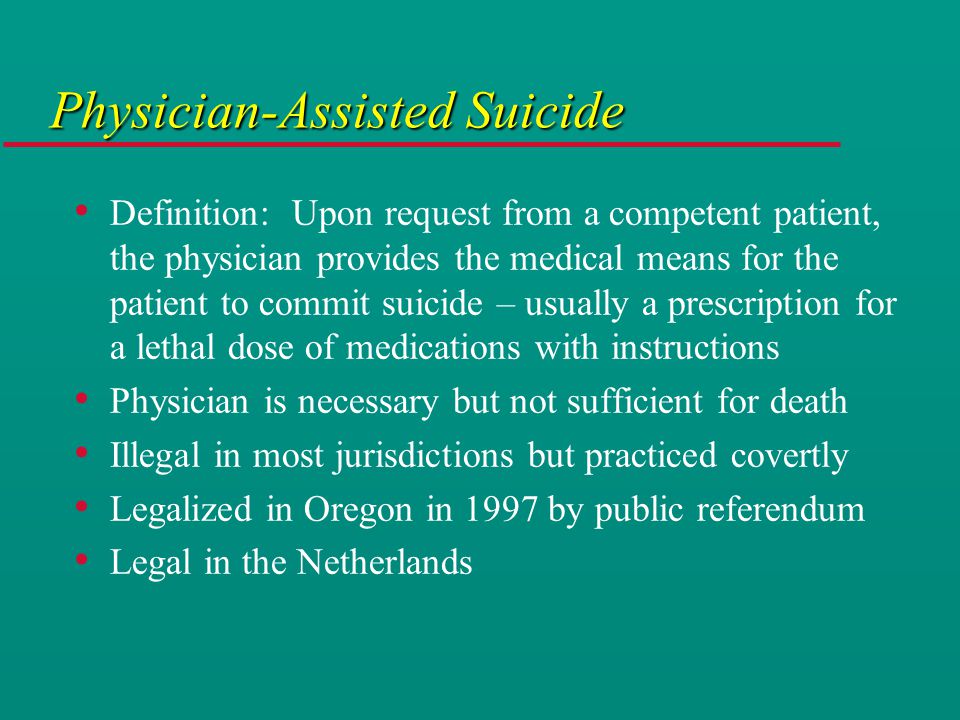 Physician-Assisted Suicide

• Definition: Upon request from a competent patient, the physician provides the medical means for the patient to commit suicide – usually a prescription for a lethal dose of medications with instructions
• Physician is necessary but not sufficient for death
• Illegal in most jurisdictions but practiced covertly
• Legalized in Oregon in 1997 by public referendum
• Legal in the Netherlands